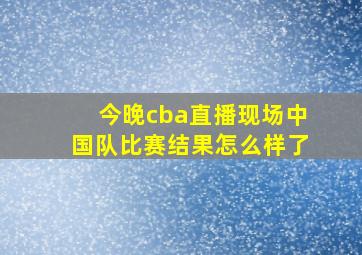 今晚cba直播现场中国队比赛结果怎么样了